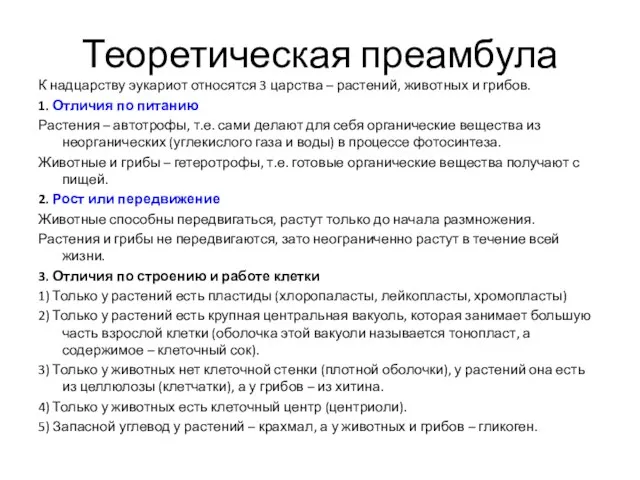 Теоретическая преамбула

К надцарству эукариот относятся 3 царства – растений, животных и грибов.

1. Отличия по питанию

Растения – автотрофы, т.е. сами делают для себя органические вещества из неорганических (углекислого газа и воды) в процессе фотосинтеза.

Животные и грибы – гетеротрофы, т.е. готовые органические вещества получают с пищей.

2. Рост или передвижение

Животные способны передвигаться, растут только до начала размножения.

Растения и грибы не передвигаются, зато неограниченно растут в течение всей жизни.

3. Отличия по строению и работе клетки

1) Только у растений есть пластиды (хлоропаласты, лейкопласты, хромопласты)

2) Только у растений есть крупная центральная вакуоль, которая занимает большую часть взрослой клетки (оболочка этой вакуоли называется тонопласт, а содержимое – клеточный сок).

3) Только у животных нет клеточной стенки (плотной оболочки), у растений она есть из целлюлозы (клетчатки), а у грибов – из хитина.

4) Только у животных есть клеточный центр (центриоли).

5) Запасной углевод у растений – крахмал, а у животных и грибов – гликоген.